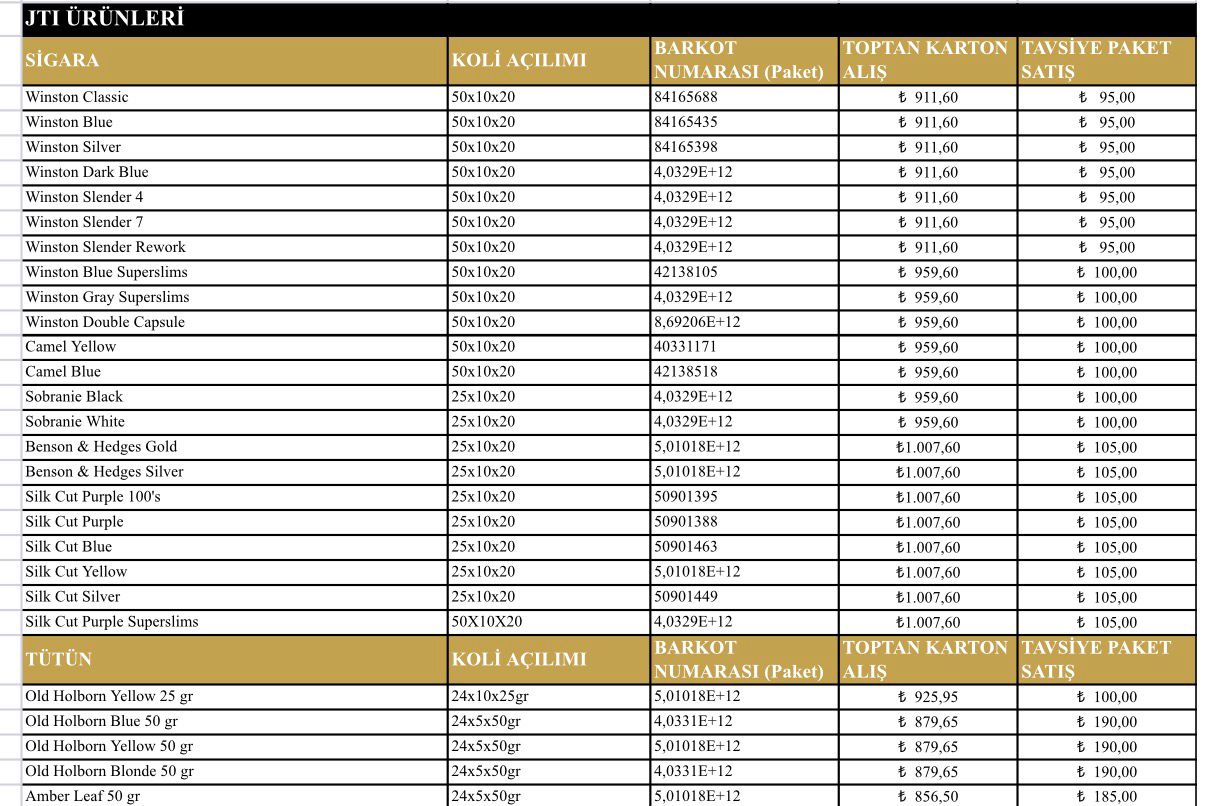 JTI ÜRÜNLERİ

| SİGARA | KOLİ AÇILIMI | BARKOT NUMARASI (Paket) | TOPTAN KARTON ALIŞ | TAVSİYE PAKET SATIŞ |
|---|---|---|---|---|
| Winston Classic | 50x10x20 | 84165688 | ₺ 911,60 | ₺ 95,00 |
| Winston Blue | 50x10x20 | 84165435 | ₺ 911,60 | ₺ 95,00 |
| Winston Silver | 50x10x20 | 84165398 | ₺ 911,60 | ₺ 95,00 |
| Winston Dark Blue | 50x10x20 | 4,0329E+12 | ₺ 911,60 | ₺ 95,00 |
| Winston Slender 4 | 50x10x20 | 4,0329E+12 | ₺ 911,60 | ₺ 95,00 |
| Winston Slender 7 | 50x10x20 | 4,0329E+12 | ₺ 911,60 | ₺ 95,00 |
| Winston Slender Rework | 50x10x20 | 4,0329E+12 | ₺ 911,60 | ₺ 95,00 |
| Winston Blue Superslims | 50x10x20 | 42138105 | ₺ 959,60 | ₺ 100,00 |
| Winston Gray Superslims | 50x10x20 | 4,0329E+12 | ₺ 959,60 | ₺ 100,00 |
| Winston Double Capsule | 50x10x20 | 8,69206E+12 | ₺ 959,60 | ₺ 100,00 |
| Camel Yellow | 50x10x20 | 40331171 | ₺ 959,60 | ₺ 100,00 |
| Camel Blue | 50x10x20 | 42138518 | ₺ 959,60 | ₺ 100,00 |
| Sobranie Black | 25x10x20 | 4,0329E+12 | ₺ 959,60 | ₺ 100,00 |
| Sobranie White | 25x10x20 | 4,0329E+12 | ₺ 959,60 | ₺ 100,00 |
| Benson & Hedges Gold | 25x10x20 | 5,01018E+12 | ₺1.007,60 | ₺ 105,00 |
| Benson & Hedges Silver | 25x10x20 | 5,01018E+12 | ₺1.007,60 | ₺ 105,00 |
| Silk Cut Purple 100's | 25x10x20 | 50901395 | ₺1.007,60 | ₺ 105,00 |
| Silk Cut Purple | 25x10x20 | 50901388 | ₺1.007,60 | ₺ 105,00 |
| Silk Cut Blue | 25x10x20 | 50901463 | ₺1.007,60 | ₺ 105,00 |
| Silk Cut Yellow | 25x10x20 | 5,01018E+12 | ₺1.007,60 | ₺ 105,00 |
| Silk Cut Silver | 25x10x20 | 50901449 | ₺1.007,60 | ₺ 105,00 |
| Silk Cut Purple Superslims | 50X10X20 | 4,0329E+12 | ₺1.007,60 | ₺ 105,00 |
| TÜTÜN | KOLİ AÇILIMI | BARKOT NUMARASI (Paket) | TOPTAN KARTON ALIŞ | TAVSİYE PAKET SATIŞ |
| Old Holborn Yellow 25 gr | 24x10x25gr | 5,01018E+12 | ₺ 925,95 | ₺ 100,00 |
| Old Holborn Blue 50 gr | 24x5x50gr | 4,0331E+12 | ₺ 879,65 | ₺ 190,00 |
| Old Holborn Yellow 50 gr | 24x5x50gr | 5,01018E+12 | ₺ 879,65 | ₺ 190,00 |
| Old Holborn Blonde 50 gr | 24x5x50gr | 4,0331E+12 | ₺ 879,65 | ₺ 190,00 |
| Amber Leaf 50 gr | 24x5x50gr | 5,01018E+12 | ₺ 856,50 | ₺ 185,00 |